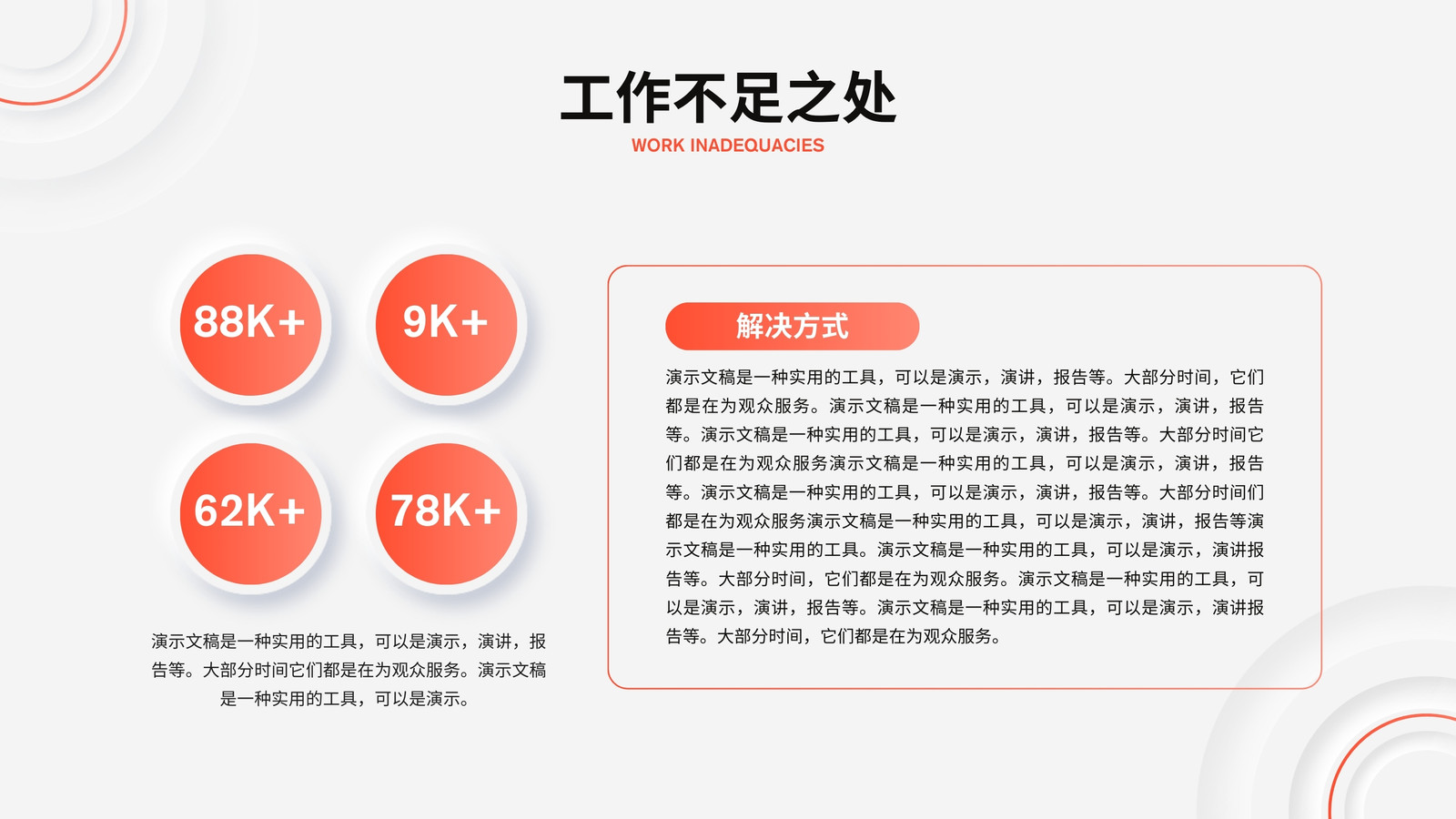 工作不足之处
WORK INADEQUACIES

88K+

9K+

62K+

78K+

演示文稿是一种实用的工具，可以是演示，演讲，报告等。大部分时间它们都是在为观众服务。演示文稿是一种实用的工具，可以是演示。

解决方式

演示文稿是一种实用的工具，可以是演示，演讲，报告等。大部分时间，它们都是在为观众服务。演示文稿是一种实用的工具，可以是演示，演讲，报告等。演示文稿是一种实用的工具，可以是演示，演讲，报告等。大部分时间它们都是在为观众服务演示文稿是一种实用的工具，可以是演示，演讲，报告等。演示文稿是一种实用的工具，可以是演示，演讲，报告等。大部分时间们都是在为观众服务演示文稿是一种实用的工具，可以是演示，演讲，报告等演示文稿是一种实用的工具。演示文稿是一种实用的工具，可以是演示，演讲报告等。大部分时间，它们都是在为观众服务。演示文稿是一种实用的工具，可以是演示，演讲，报告等。演示文稿是一种实用的工具，可以是演示，演讲报告等。大部分时间，它们都是在为观众服务。